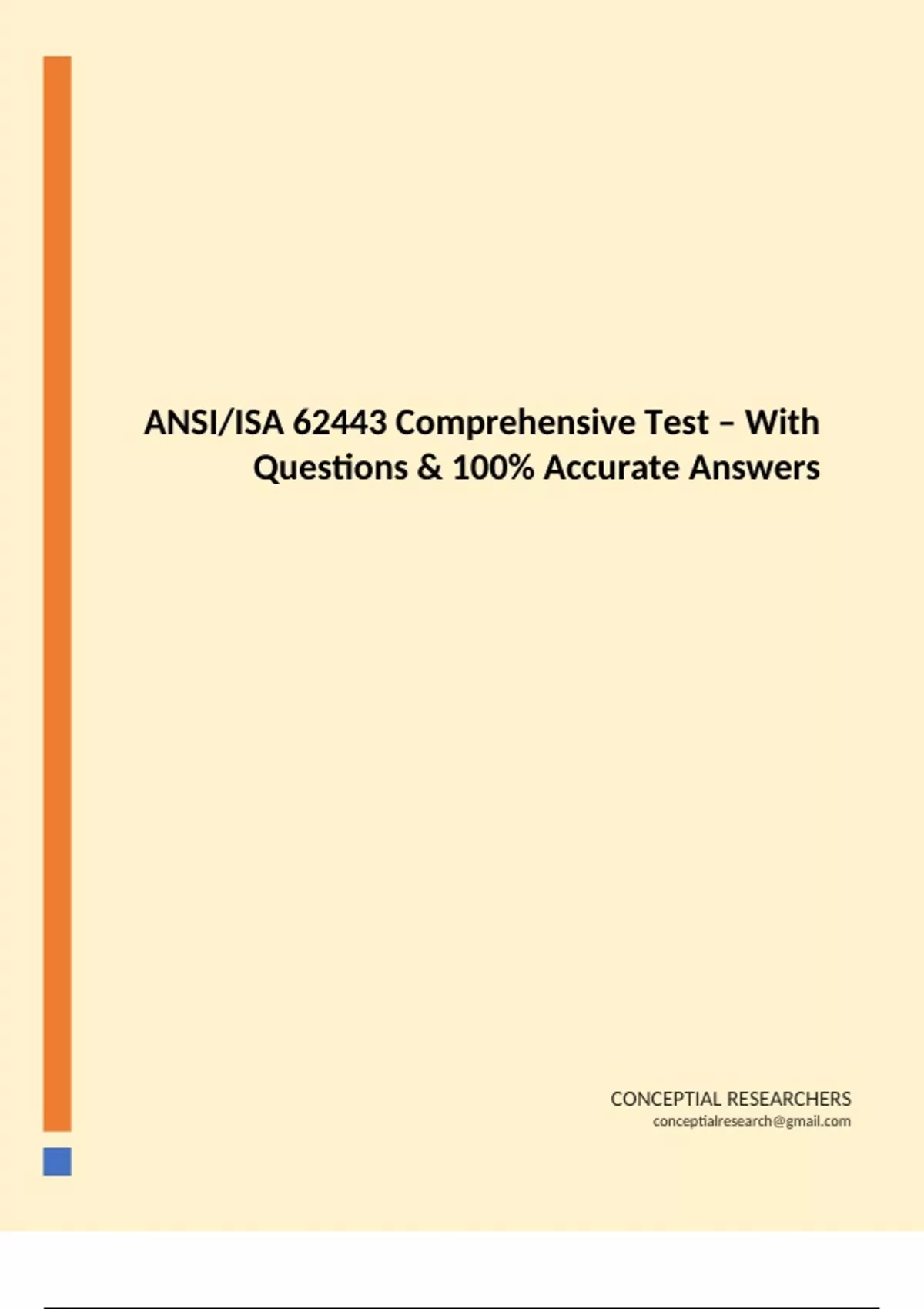 ANSI/ISA 62443 Comprehensive Test – With Questions & 100% Accurate Answers

CONCEPTIAL RESEARCHERS
conceptialresearch@gmail.com